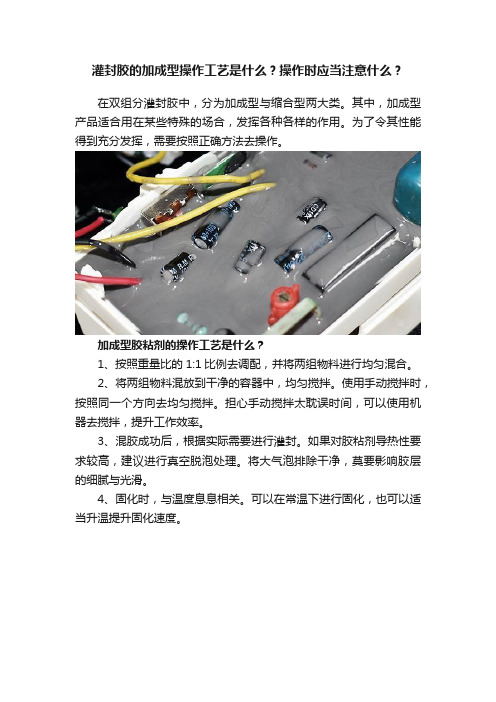 灌封胶的加成型操作工艺是什么？操作时应当注意什么？

在双组分灌封胶中，分为加成型与缩合型两大类。其中，加成型产品适合用在某些特殊的场合，发挥各种各样的作用。为了令其性能得到充分发挥，需要按照正确方法去操作。

加成型胶粘剂的操作工艺是什么？

1、按照重量比的 1:1 比例去调配，并将两组物料进行均匀混合。

2、将两组物料混放到干净的容器中，均匀搅拌。使用手动搅拌时，按照同一个方向去均匀搅拌。担心手动搅拌太耽误时间，可以使用机器去搅拌，提升工作效率。

3、混胶成功后，根据实际需要进行灌封。如果对胶粘剂导热性要求较高，建议进行真空脱泡处理。将大气泡排除干净，莫要影响胶层的细腻与光滑。

4、固化时，与温度息息相关。可以在常温下进行固化，也可以适当升温提升固化速度。